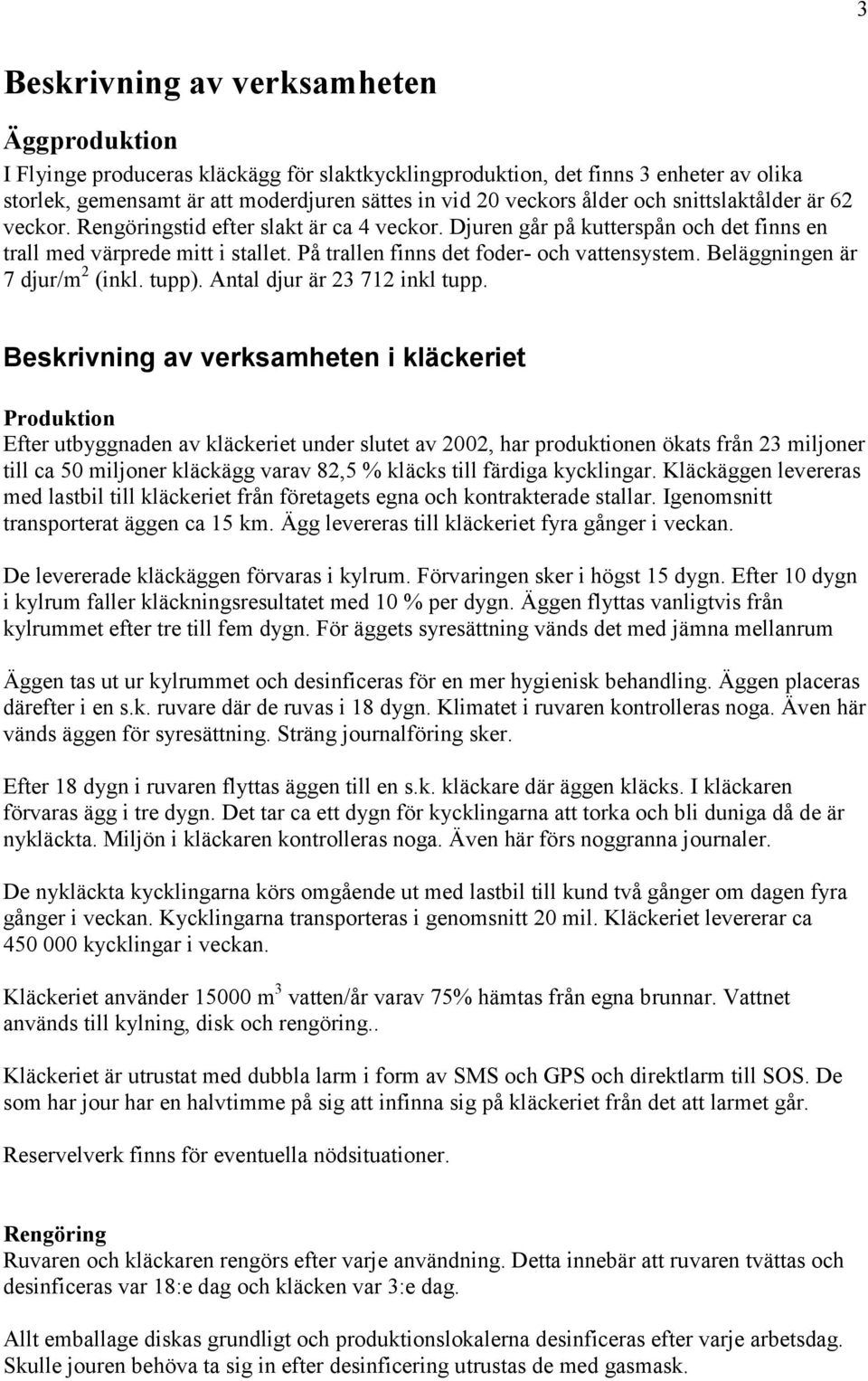 3

Beskrivning av verksamheten

Äggproduktion

I Flyinge produceras kläckägg för slaktkycklingproduktion, det finns 3 enheter av olika storlek, gemensamt är att moderdjuren sättes in vid 20 veckors ålder och snittslaktålder är 62 veckor. Rengöringstid efter slakt är ca 4 veckor. Djuren går på kutterspån och det finns en trall med värprede mitt i stallet. På trallen finns det foder- och vattensystem. Beläggningen är 7 djur/m$^2$ (inkl. tupp). Antal djur är 23 712 inkl tupp.

Beskrivning av verksamheten i kläckeriet

Produktion

Efter utbyggnaden av kläckeriet under slutet av 2002, har produktionen ökats från 23 miljoner till ca 50 miljoner kläckägg varav 82,5 % kläcks till färdiga kycklingar. Kläckäggen levereras med lastbil till kläckeriet från företagets egna och kontrakterade stallar. Igenomsnitt transporterat äggen ca 15 km. Ägg levereras till kläckeriet fyra gånger i veckan.

De levererade kläckäggen förvaras i kylrum. Förvaringen sker i högst 15 dygn. Efter 10 dygn i kylrum faller kläckningsresultatet med 10 % per dygn. Äggen flyttas vanligtvis från kylrummet efter tre till fem dygn. För äggets syresättning vänds det med jämna mellanrum

Äggen tas ut ur kylrummet och desinficeras för en mer hygienisk behandling. Äggen placeras därefter i en s.k. ruvare där de ruvas i 18 dygn. Klimatet i ruvaren kontrolleras noga. Även här vänds äggen för syresättning. Sträng journalföring sker.

Efter 18 dygn i ruvaren flyttas äggen till en s.k. kläckare där äggen kläcks. I kläckaren förvaras ägg i tre dygn. Det tar ca ett dygn för kycklingarna att torka och bli duniga då de är nykläckta. Miljön i kläckaren kontrolleras noga. Även här förs noggranna journaler.

De nykläckta kycklingarna körs omgående ut med lastbil till kund två gånger om dagen fyra gånger i veckan. Kycklingarna transporteras i genomsnitt 20 mil. Kläckeriet levererar ca 450 000 kycklingar i veckan.

Kläckeriet använder 15000 m$^3$ vatten/år varav 75% hämtas från egna brunnar. Vattnet används till kylning, disk och rengöring..

Kläckeriet är utrustat med dubbla larm i form av SMS och GPS och direktlarm till SOS. De som har jour har en halvtimme på sig att infinna sig på kläckeriet från det att larmet går.

Reservelverk finns för eventuella nödsituationer.

Rengöring

Ruvaren och kläckaren rengörs efter varje användning. Detta innebär att ruvaren tvättas och desinficeras var 18:e dag och kläcken var 3:e dag.

Allt emballage diskas grundligt och produktionslokalerna desinficeras efter varje arbetsdag. Skulle jouren behöva ta sig in efter desinficering utrustas de med gasmask.